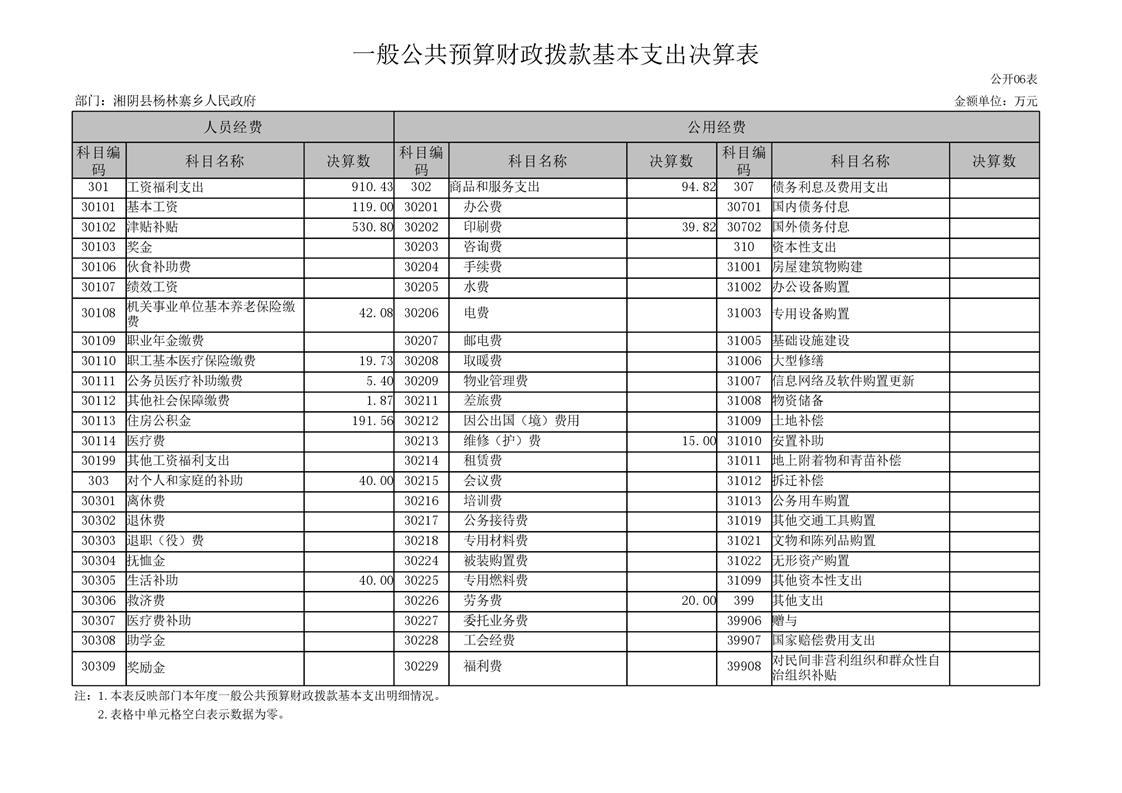 一般公共预算财政拨款基本支出决算表

公开06表

部门：湘阴县杨林寨乡人民政府

金额单位：万元

| 人员经费 | | | 公用经费 | | | | | |
|---|---|---|---|---|---|---|---|---|
| 科目编码 | 科目名称 | 决算数 | 科目编码 | 科目名称 | 决算数 | 科目编码 | 科目名称 | 决算数 |
| 301 | 工资福利支出 | 910.43 | 302 | 商品和服务支出 | 94.82 | 307 | 债务利息及费用支出 | |
| 30101 | 基本工资 | 119.00 | 30201 | 办公费 | | 30701 | 国内债务付息 | |
| 30102 | 津贴补贴 | 530.80 | 30202 | 印刷费 | 39.82 | 30702 | 国外债务付息 | |
| 30103 | 奖金 | | 30203 | 咨询费 | | 310 | 资本性支出 | |
| 30106 | 伙食补助费 | | 30204 | 手续费 | | 31001 | 房屋建筑物购建 | |
| 30107 | 绩效工资 | | 30205 | 水费 | | 31002 | 办公设备购置 | |
| 30108 | 机关事业单位基本养老保险缴费 | 42.08 | 30206 | 电费 | | 31003 | 专用设备购置 | |
| 30109 | 职业年金缴费 | | 30207 | 邮电费 | | 31005 | 基础设施建设 | |
| 30110 | 职工基本医疗保险缴费 | 19.73 | 30208 | 取暖费 | | 31006 | 大型修缮 | |
| 30111 | 公务员医疗补助缴费 | 5.40 | 30209 | 物业管理费 | | 31007 | 信息网络及软件购置更新 | |
| 30112 | 其他社会保障缴费 | 1.87 | 30211 | 差旅费 | | 31008 | 物资储备 | |
| 30113 | 住房公积金 | 191.56 | 30212 | 因公出国（境）费用 | | 31009 | 土地补偿 | |
| 30114 | 医疗费 | | 30213 | 维修（护）费 | 15.00 | 31010 | 安置补助 | |
| 30199 | 其他工资福利支出 | | 30214 | 租赁费 | | 31011 | 地上附着物和青苗补偿 | |
| 303 | 对个人和家庭的补助 | 40.00 | 30215 | 会议费 | | 31012 | 拆迁补偿 | |
| 30301 | 离休费 | | 30216 | 培训费 | | 31013 | 公务用车购置 | |
| 30302 | 退休费 | | 30217 | 公务接待费 | | 31019 | 其他交通工具购置 | |
| 30303 | 退职（役）费 | | 30218 | 专用材料费 | | 31021 | 文物和陈列品购置 | |
| 30304 | 抚恤金 | | 30224 | 被装购置费 | | 31022 | 无形资产购置 | |
| 30305 | 生活补助 | 40.00 | 30225 | 专用燃料费 | | 31099 | 其他资本性支出 | |
| 30306 | 救济费 | | 30226 | 劳务费 | 20.00 | 399 | 其他支出 | |
| 30307 | 医疗费补助 | | 30227 | 委托业务费 | | 39906 | 赠与 | |
| 30308 | 助学金 | | 30228 | 工会经费 | | 39907 | 国家赔偿费用支出 | |
| 30309 | 奖励金 | | 30229 | 福利费 | | 39908 | 对民间非营利组织和群众性自治组织补贴 | |

注：1.本表反映部门本年度一般公共预算财政拨款基本支出明细情况。
2.表格中单元格空白表示数据为零。